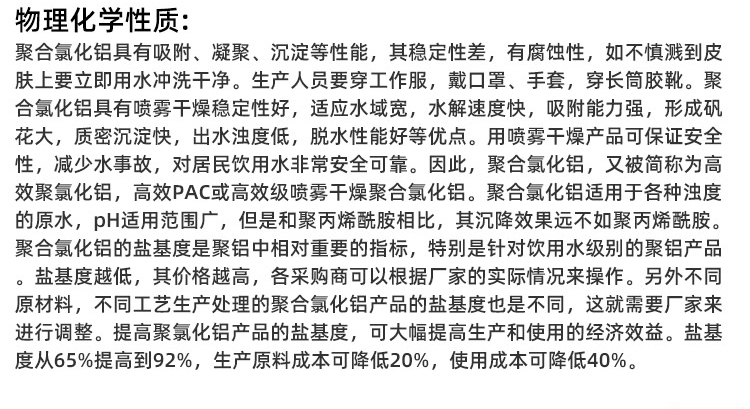 物理化学性质:

聚合氯化铝具有吸附、凝聚、沉淀等性能，其稳定性差，有腐蚀性，如不慎溅到皮肤上要立即用水冲洗干净。生产人员要穿工作服，戴口罩、手套，穿长筒胶靴。聚合氯化铝具有喷雾干燥稳定性好，适应水域宽，水解速度快，吸附能力强，形成矾花大，质密沉淀快，出水浊度低，脱水性能好等优点。用喷雾干燥产品可保证安全性，减少水事故，对居民饮用水非常安全可靠。因此，聚合氯化铝，又被简称为高效聚氯化铝，高效PAC或高效级喷雾干燥聚合氯化铝。聚合氯化铝适用于各种浊度的原水，pH适用范围广，但是和聚丙烯酰胺相比，其沉降效果远不如聚丙烯酰胺。聚合氯化铝的盐基度是聚铝中相对重要的指标，特别是针对饮用水级别的聚铝产品。盐基度越低，其价格越高，各采购商可以根据厂家的实际情况来操作。另外不同原材料，不同工艺生产处理的聚合氯化铝产品的盐基度也是不同，这就需要厂家来进行调整。提高聚氯化铝产品的盐基度，可大幅提高生产和使用的经济效益。盐基度从65%提高到92%，生产原料成本可降低20%，使用成本可降低40%。